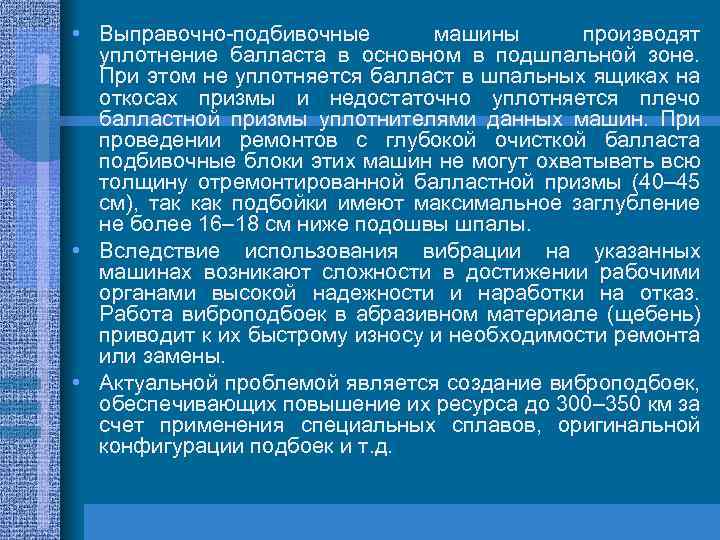 • Выправочно-подбивочные машины производят уплотнение балласта в основном в подшпальной зоне. При этом не уплотняется балласт в шпальных ящиках на откосах призмы и недостаточно уплотняется плечо балластной призмы уплотнителями данных машин. При проведении ремонтов с глубокой очисткой балласта подбивочные блоки этих машин не могут охватывать всю толщину отремонтированной балластной призмы (40–45 см), так как подбойки имеют максимальное заглубление не более 16–18 см ниже подошвы шпалы.

• Вследствие использования вибрации на указанных машинах возникают сложности в достижении рабочими органами высокой надежности и наработки на отказ. Работа виброподбоек в абразивном материале (щебень) приводит к их быстрому износу и необходимости ремонта или замены.

• Актуальной проблемой является создание виброподбоек, обеспечивающих повышение их ресурса до 300–350 км за счет применения специальных сплавов, оригинальной конфигурации подбоек и т.д.